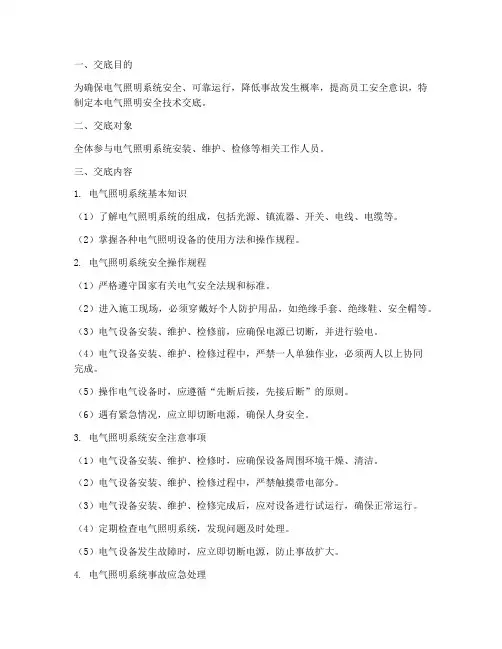 一、交底目的

为确保电气照明系统安全、可靠运行，降低事故发生概率，提高员工安全意识，特制定本电气照明安全技术交底。

二、交底对象

全体参与电气照明系统安装、维护、检修等相关工作人员。

三、交底内容

1. 电气照明系统基本知识

（1）了解电气照明系统的组成，包括光源、镇流器、开关、电线、电缆等。

（2）掌握各种电气照明设备的使用方法和操作规程。

2. 电气照明系统安全操作规程

（1）严格遵守国家有关电气安全法规和标准。

（2）进入施工现场，必须穿戴好个人防护用品，如绝缘手套、绝缘鞋、安全帽等。

（3）电气设备安装、维护、检修前，应确保电源已切断，并进行验电。

（4）电气设备安装、维护、检修过程中，严禁一人单独作业，必须两人以上协同完成。

（5）操作电气设备时，应遵循“先断后接，先接后断”的原则。

（6）遇有紧急情况，应立即切断电源，确保人身安全。

3. 电气照明系统安全注意事项

（1）电气设备安装、维护、检修时，应确保设备周围环境干燥、清洁。

（2）电气设备安装、维护、检修过程中，严禁触摸带电部分。

（3）电气设备安装、维护、检修完成后，应对设备进行试运行，确保正常运行。

（4）定期检查电气照明系统，发现问题及时处理。

（5）电气设备发生故障时，应立即切断电源，防止事故扩大。

4. 电气照明系统事故应急处理